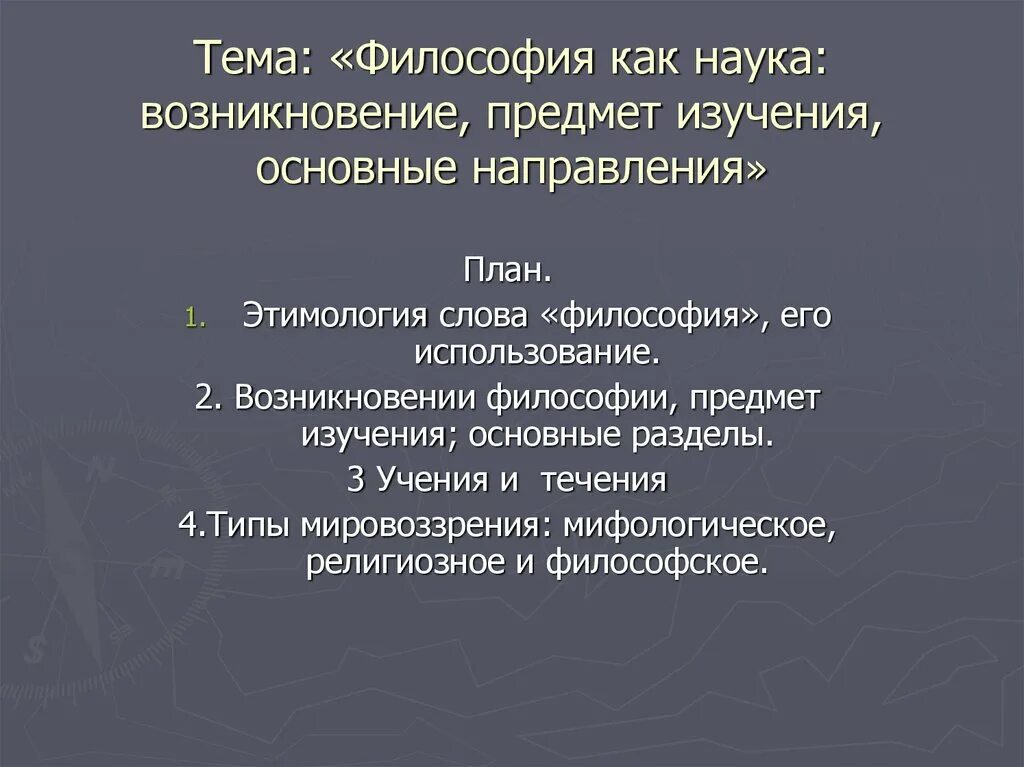 Тема: «Философия как наука: возникновение, предмет изучения, основные направления»

План.

1. Этимология слова «философия», его использование.

2. Возникновении философии, предмет изучения; основные разделы.

3 Учения и течения

4.Типы мировоззрения: мифологическое, религиозное и философское.